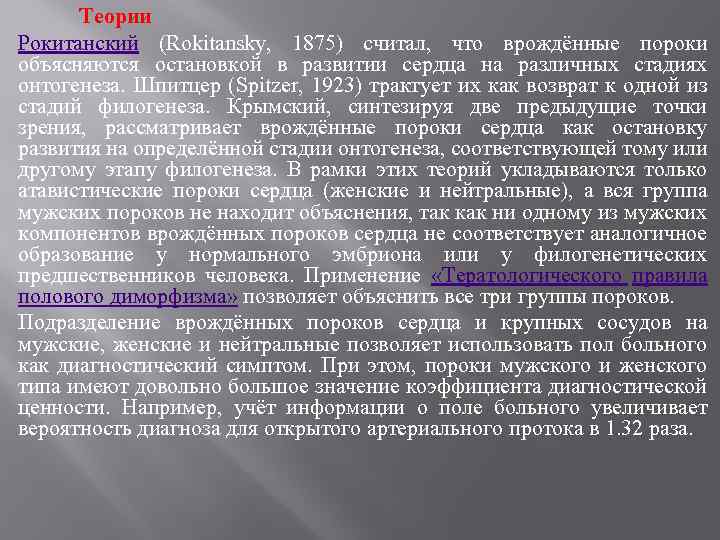 Теории

Рокитанский (Rokitansky, 1875) считал, что врождённые пороки объясняются остановкой в развитии сердца на различных стадиях онтогенеза. Шпитцер (Spitzer, 1923) трактует их как возврат к одной из стадий филогенеза. Крымский, синтезируя две предыдущие точки зрения, рассматривает врождённые пороки сердца как остановку развития на определённой стадии онтогенеза, соответствующей тому или другому этапу филогенеза. В рамки этих теорий укладываются только атавистические пороки сердца (женские и нейтральные), а вся группа мужских пороков не находит объяснения, так как ни одному из мужских компонентов врождённых пороков сердца не соответствует аналогичное образование у нормального эмбриона или у филогенетических предшественников человека. Применение «Тератологического правила полового диморфизма» позволяет объяснить все три группы пороков.

Подразделение врождённых пороков сердца и крупных сосудов на мужские, женские и нейтральные позволяет использовать пол больного как диагностический симптом. При этом, пороки мужского и женского типа имеют довольно большое значение коэффициента диагностической ценности. Например, учёт информации о поле больного увеличивает вероятность диагноза для открытого артериального протока в 1.32 раза.